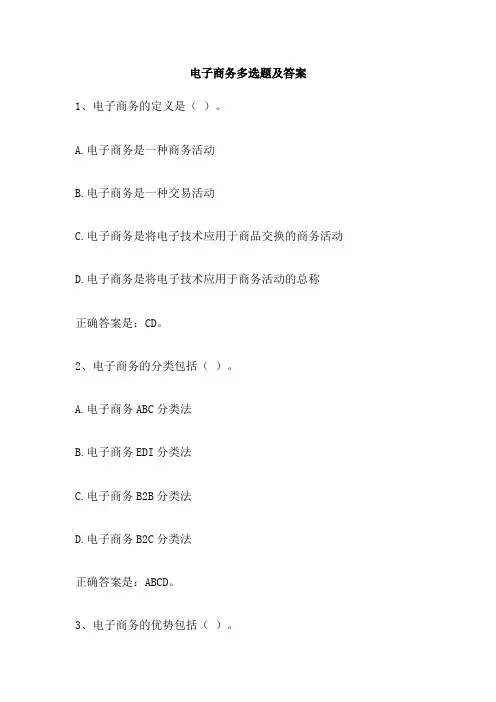 电子商务多选题及答案

1、电子商务的定义是（ ）。

A.电子商务是一种商务活动

B.电子商务是一种交易活动

C.电子商务是将电子技术应用于商品交换的商务活动

D.电子商务是将电子技术应用于商务活动的总称

正确答案是：CD。

2、电子商务的分类包括（ ）。

A.电子商务 ABC 分类法

B.电子商务 EDI 分类法

C.电子商务 B2B 分类法

D.电子商务 B2C 分类法

正确答案是：ABCD。

3、电子商务的优势包括（ ）。